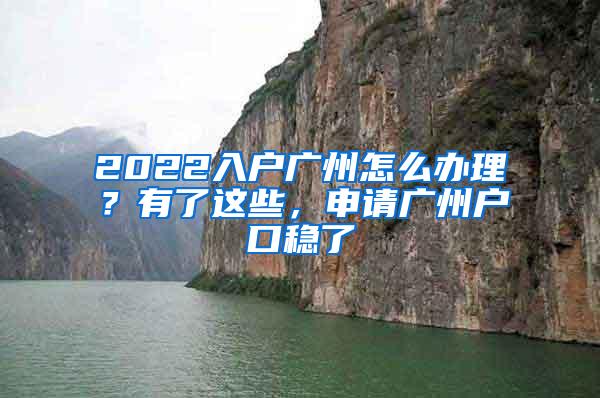 2022入户广州怎么办理？有了这些，申请广州户口稳了